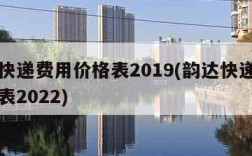 快递费用价格表2019(韵达快递
表2022)